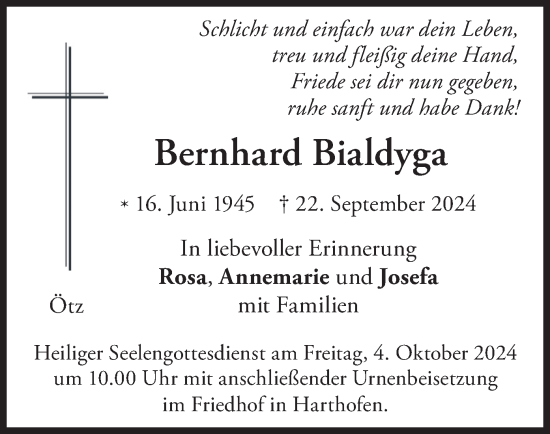 Schlicht und einfach war dein Leben,
treu und fleißig deine Hand,
Friede sei dir nun gegeben,
ruhe sanft und habe Dank!

Bernhard Bialdyga

* 16. Juni 1945 † 22. September 2024

In liebevoller Erinnerung
Rosa, Annemarie und Josefa
mit Familien

Ötz

Heiliger Seelengottesdienst am Freitag, 4. Oktober 2024 um 10.00 Uhr mit anschließender Urnenbeisetzung im Friedhof in Harthofen.